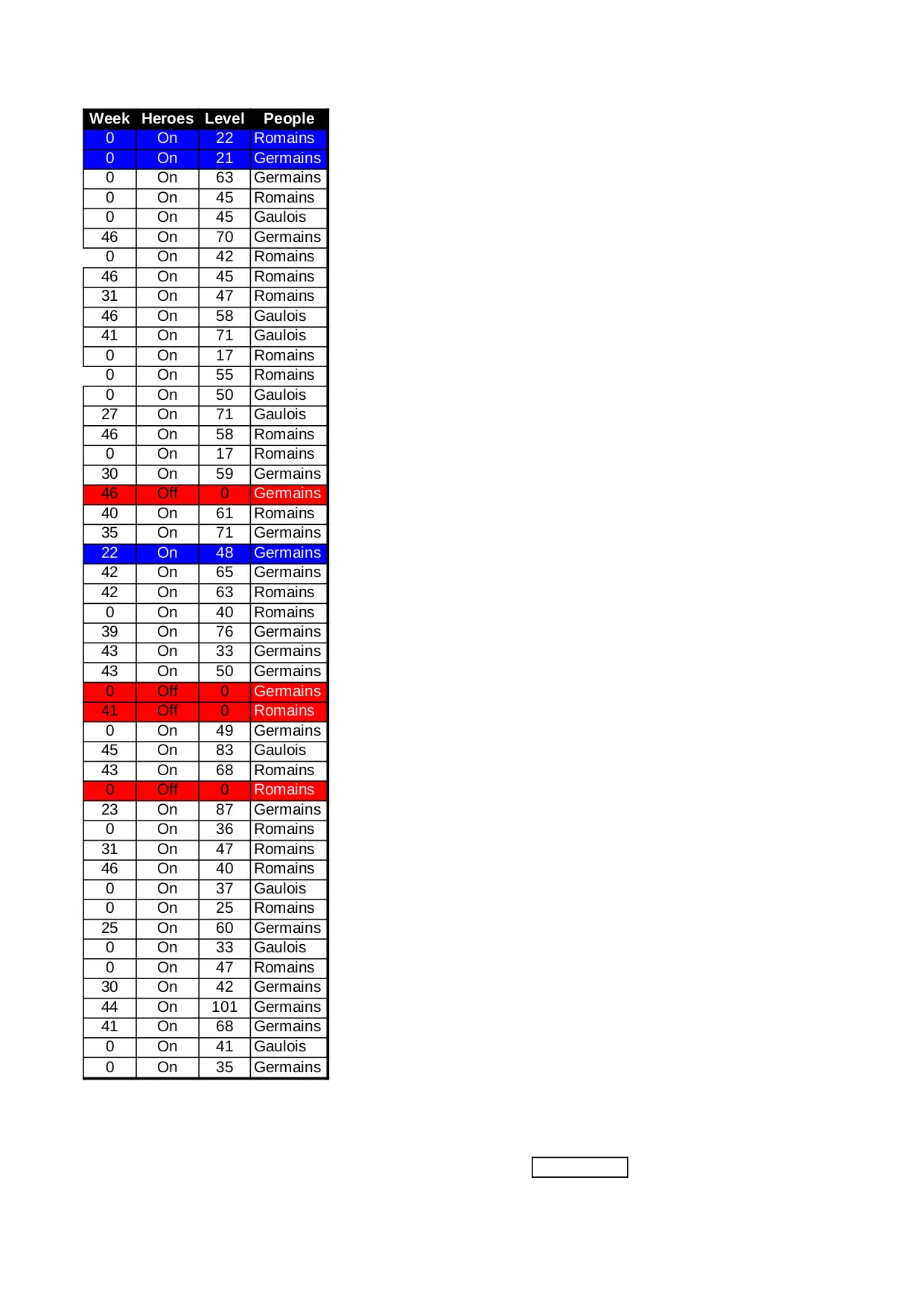 | Week | Heroes | Level | People |
|---|---|---|---|
| 0 | On | 22 | Romains |
| 0 | On | 21 | Germains |
| 0 | On | 63 | Germains |
| 0 | On | 45 | Romains |
| 0 | On | 45 | Gaulois |
| 46 | On | 70 | Germains |
| 0 | On | 42 | Romains |
| 46 | On | 45 | Romains |
| 31 | On | 47 | Romains |
| 46 | On | 58 | Gaulois |
| 41 | On | 71 | Gaulois |
| 0 | On | 17 | Romains |
| 0 | On | 55 | Romains |
| 0 | On | 50 | Gaulois |
| 27 | On | 71 | Gaulois |
| 46 | On | 58 | Romains |
| 0 | On | 17 | Romains |
| 30 | On | 59 | Germains |
| 46 | Off | 0 | Germains |
| 40 | On | 61 | Romains |
| 35 | On | 71 | Germains |
| 22 | On | 48 | Germains |
| 42 | On | 65 | Germains |
| 42 | On | 63 | Romains |
| 0 | On | 40 | Romains |
| 39 | On | 76 | Germains |
| 43 | On | 33 | Germains |
| 43 | On | 50 | Germains |
| 0 | Off | 0 | Germains |
| 41 | Off | 0 | Romains |
| 0 | On | 49 | Germains |
| 45 | On | 83 | Gaulois |
| 43 | On | 68 | Romains |
| 0 | Off | 0 | Romains |
| 23 | On | 87 | Germains |
| 0 | On | 36 | Romains |
| 31 | On | 47 | Romains |
| 46 | On | 40 | Romains |
| 0 | On | 37 | Gaulois |
| 0 | On | 25 | Romains |
| 25 | On | 60 | Germains |
| 0 | On | 33 | Gaulois |
| 0 | On | 47 | Romains |
| 30 | On | 42 | Germains |
| 44 | On | 101 | Germains |
| 41 | On | 68 | Germains |
| 0 | On | 41 | Gaulois |
| 0 | On | 35 | Germains |